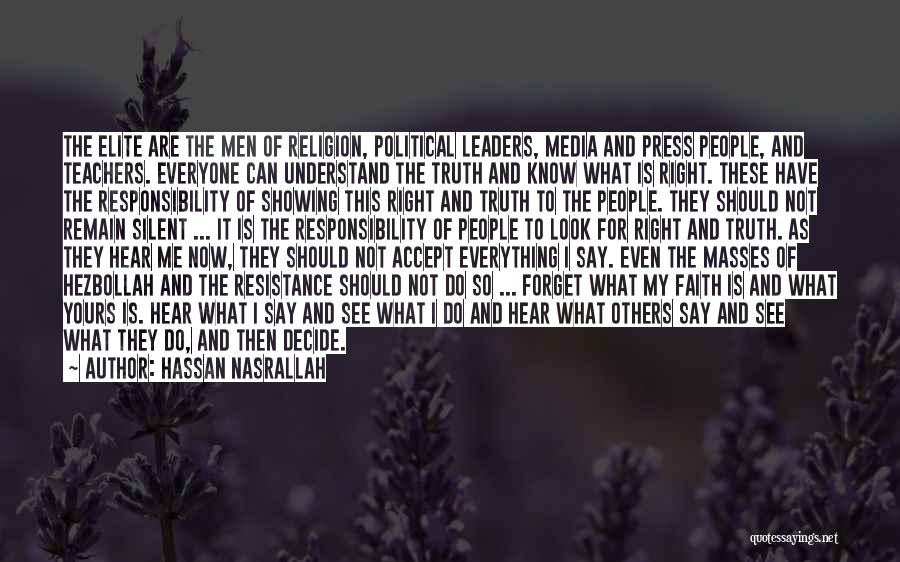 THE ELITE ARE THE MEN OF RELIGION, POLITICAL LEADERS, MEDIA AND PRESS PEOPLE, AND TEACHERS. EVERYONE CAN UNDERSTAND THE TRUTH AND KNOW WHAT IS RIGHT. THESE HAVE THE RESPONSIBILITY OF SHOWING THIS RIGHT AND TRUTH TO THE PEOPLE. THEY SHOULD NOT REMAIN SILENT ... IT IS THE RESPONSIBILITY OF PEOPLE TO LOOK FOR RIGHT AND TRUTH. AS THEY HEAR ME NOW, THEY SHOULD NOT ACCEPT EVERYTHING I SAY. EVEN THE MASSES OF HEZBOLLAH AND THE RESISTANCE SHOULD NOT DO SO ... FORGET WHAT MY FAITH IS AND WHAT YOURS IS. HEAR WHAT I SAY AND SEE WHAT I DO AND HEAR WHAT OTHERS SAY AND SEE WHAT THEY DO, AND THEN DECIDE.

AUTHOR: HASSAN NASRALLAH

quotessayings.net